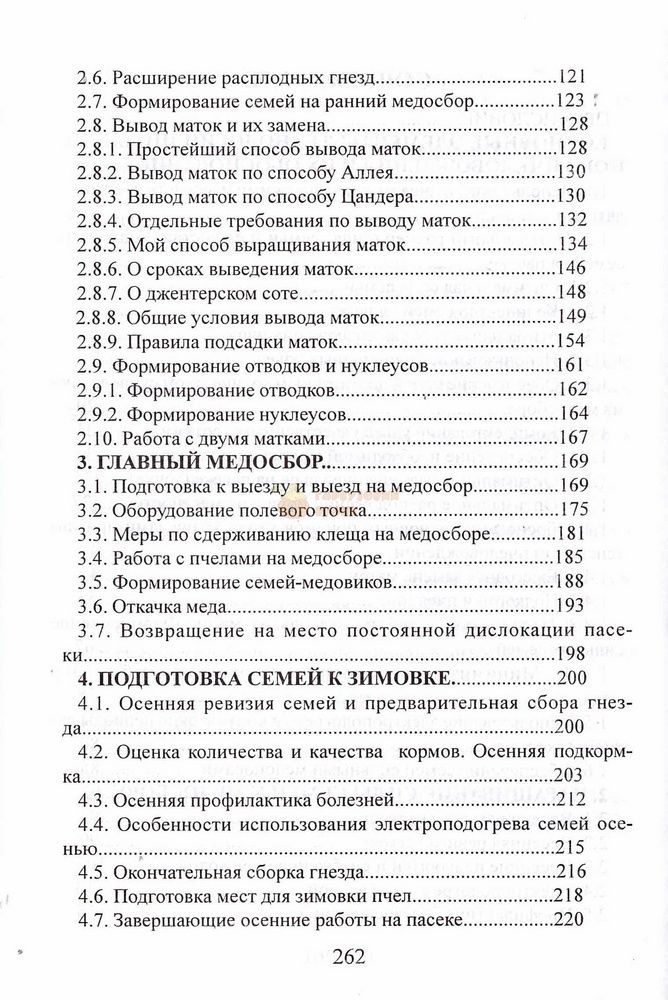 2.6. Расширение расплодных гнезд 121
2.7. Формирование семей на ранний медосбор 123
2.8. Вывод маток и их замена 128
2.8.1. Простейший способ вывода маток 128
2.8.2. Вывод маток по способу Аллея 130
2.8.3. Вывод маток по способу Цандера 130
2.8.4. Отдельные требования по выводу маток 132
2.8.5. Мой способ выращивания маток 134
2.8.6. О сроках выведения маток 146
2.8.7. О джентерском соте 148
2.8.8. Общие условия вывода маток 149
2.8.9. Правила подсадки маток 154
2.9. Формирование отводков и нуклеусов 161
2.9.1. Формирование отводков 162
2.9.2. Формирование нуклеусов 164
2.10. Работа с двумя матками 167
3. ГЛАВНЫЙ МЕДОСБОР 169
3.1. Подготовка к выезду и выезд на медосбор 169
3.2. Оборудование полевого точка 175
3.3. Меры по сдерживанию клеща на медосборе 181
3.4. Работа с пчелами на медосборе 185
3.5. Формирование семей-медовиков 188
3.6. Откачка меда 193
3.7. Возвращение на место постоянной дислокации пасеки 198
4. ПОДГОТОВКА СЕМЕЙ К ЗИМОВКЕ 200
4.1. Осенняя ревизия семей и предварительная сбора гнезда 200
4.2. Оценка количества и качества кормов. Осенняя подкормка 203
4.3. Осенняя профилактика болезней 212
4.4. Особенности использования электроподогрева семей осенью 215
4.5. Окончательная сборка гнезда 216
4.6. Подготовка мест для зимовки пчел 218
4.7. Завершающие осенние работы на пасеке 220

262